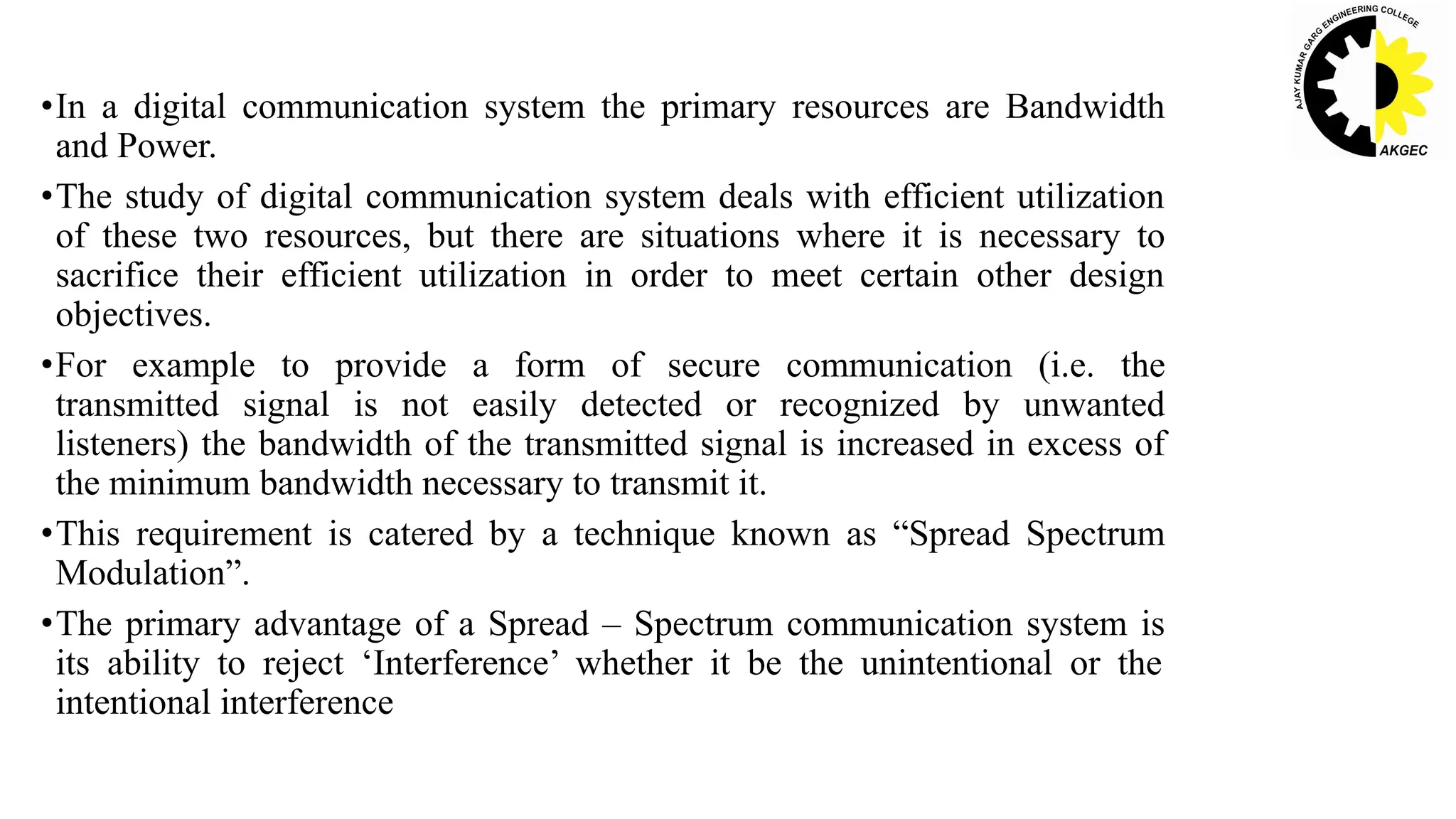 AJAY KUMAR GARG ENGINEERING COLLEGE
AKGEC

•In a digital communication system the primary resources are Bandwidth and Power.

•The study of digital communication system deals with efficient utilization of these two resources, but there are situations where it is necessary to sacrifice their efficient utilization in order to meet certain other design objectives.

•For example to provide a form of secure communication (i.e. the transmitted signal is not easily detected or recognized by unwanted listeners) the bandwidth of the transmitted signal is increased in excess of the minimum bandwidth necessary to transmit it.

•This requirement is catered by a technique known as “Spread Spectrum Modulation”.

•The primary advantage of a Spread – Spectrum communication system is its ability to reject ‘Interference’ whether it be the unintentional or the intentional interference